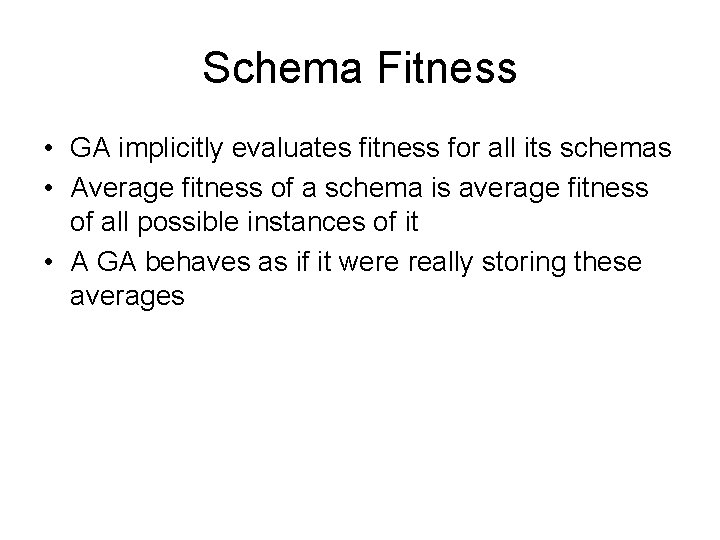 Schema Fitness

• GA implicitly evaluates fitness for all its schemas
• Average fitness of a schema is average fitness of all possible instances of it
• A GA behaves as if it were really storing these averages